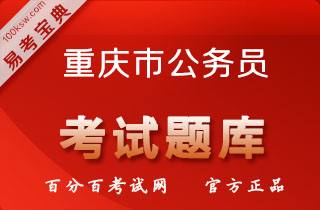 100ksw.com
易考宝典

重庆市公务员

考试题库

百分百考试网　官方正品